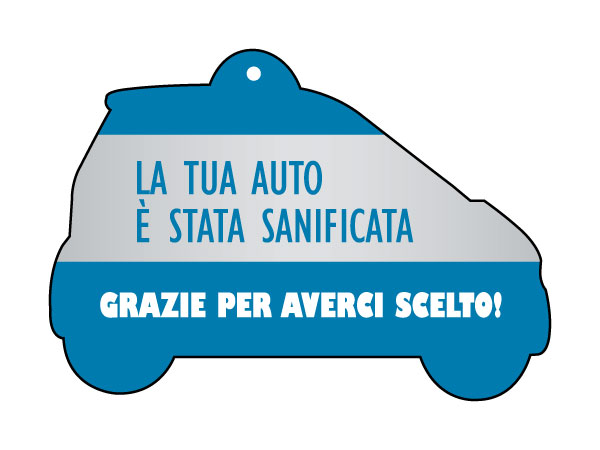 LA TUA AUTO
È STATA SANIFICATA

GRAZIE PER AVERCI SCELTO!